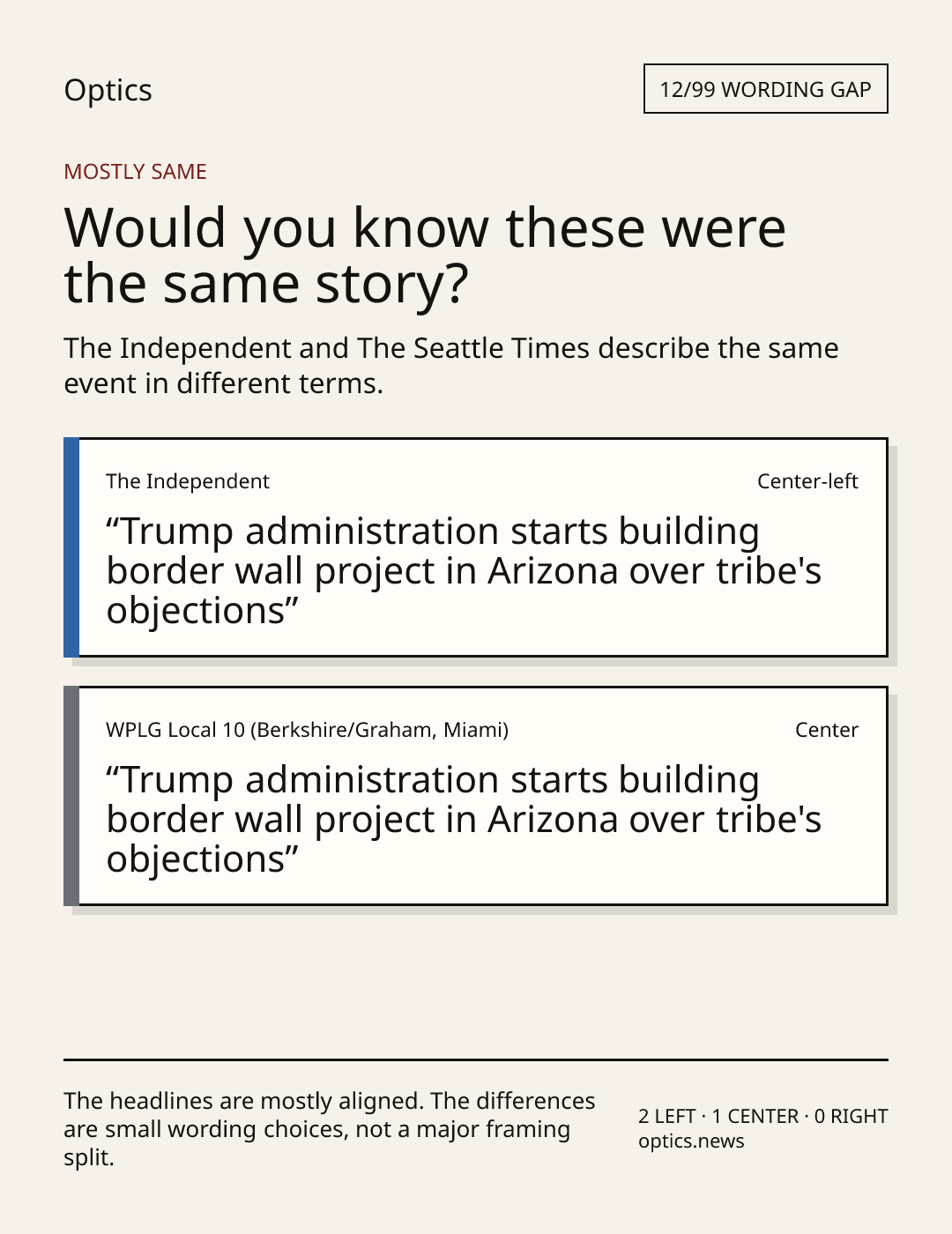 Optics

12/99 WORDING GAP

MOSTLY SAME

Would you know these were the same story?

The Independent and The Seattle Times describe the same event in different terms.

The Independent

Center-left

"Trump administration starts building border wall project in Arizona over tribe's objections"

WPLG Local 10 (Berkshire/Graham, Miami)

Center

"Trump administration starts building border wall project in Arizona over tribe's objections"

The headlines are mostly aligned. The differences are small wording choices, not a major framing split.

2 LEFT · 1 CENTER · 0 RIGHT
optics.news